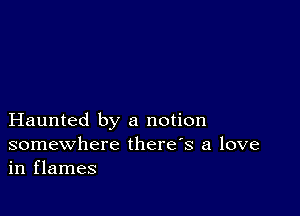 Haunted by a notion
somewhere there´s a love
in flames